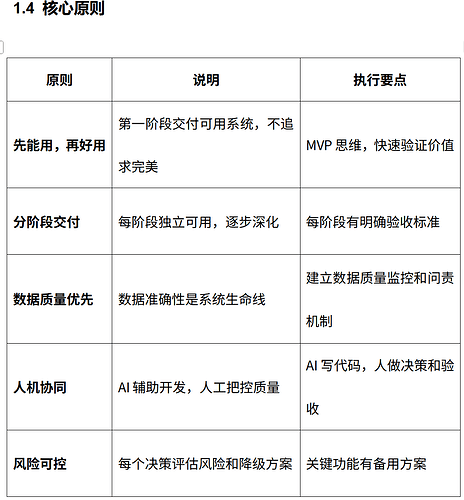 1.4 核心原则

| 原则 | 说明 | 执行要点 |
|---|---|---|
| 先能用，再好用 | 第一阶段交付可用系统，不追求完美 | MVP 思维，快速验证价值 |
| 分阶段交付 | 每阶段独立可用，逐步深化 | 每阶段有明确验收标准 |
| 数据质量优先 | 数据准确性是系统生命线 | 建立数据质量监控和问责机制 |
| 人机协同 | AI 辅助开发，人工把控质量 | AI 写代码，人做决策和验收 |
| 风险可控 | 每个决策评估风险和降级方案 | 关键功能有备用方案 |